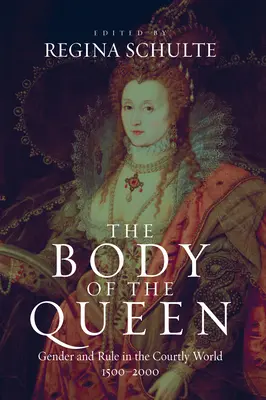 EDITED BY
REGINA SCHULTE

THE
BODY
OF THE
QUEEN

Gender and Rule in the Courtly World
1500–2000